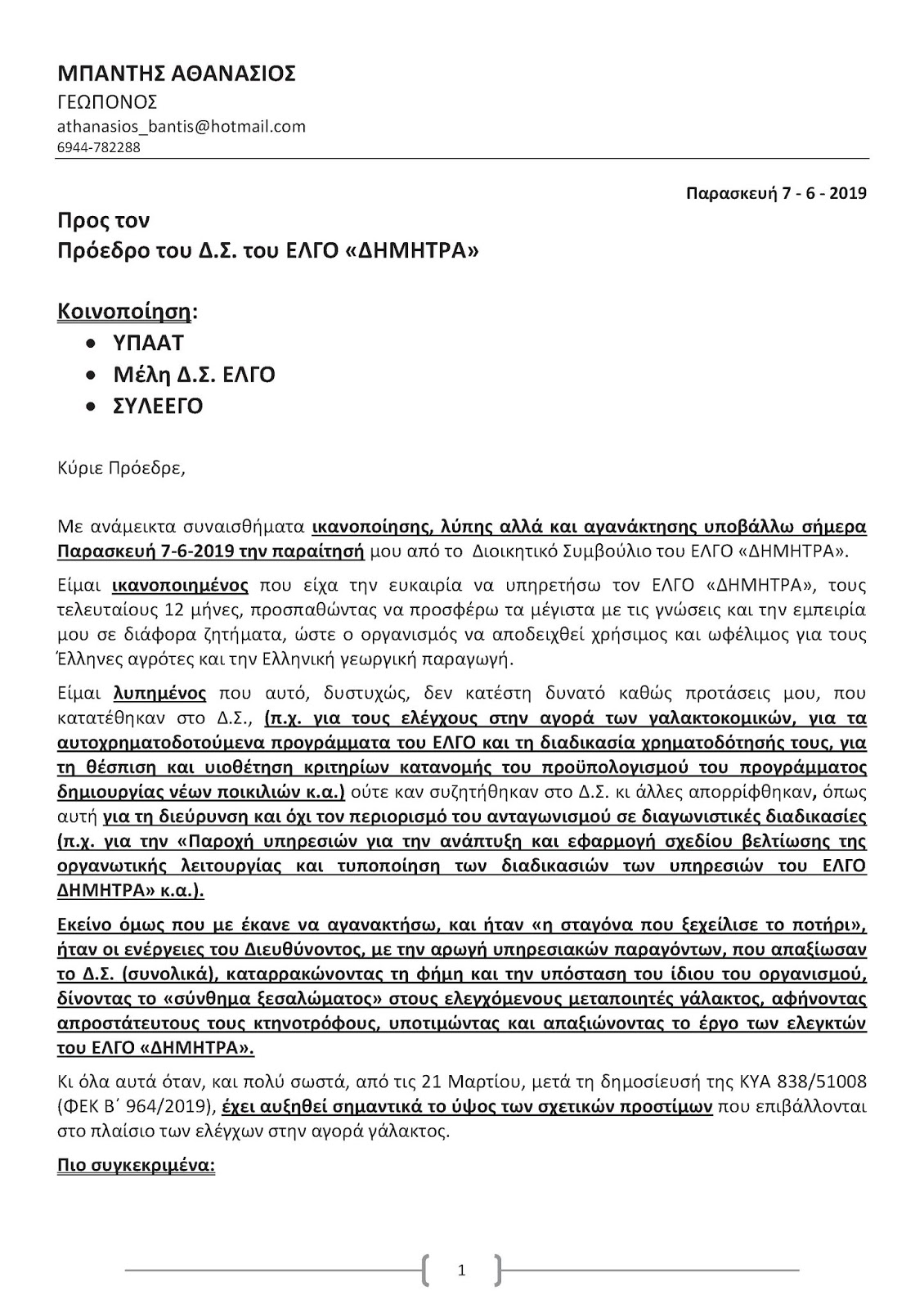 ΜΠΑΝΤΗΣ ΑΘΑΝΑΣΙΟΣ
ΓΕΩΠΟΝΟΣ
athanasios_bantis@hotmail.com
6944-782288

Παρασκευή 7 - 6 - 2019

Προς τον
Πρόεδρο του Δ.Σ. του ΕΛΓΟ «ΔΗΜΗΤΡΑ»

Κοινοποίηση:
• ΥΠΑΑΤ
• Μέλη Δ.Σ. ΕΛΓΟ
• ΣΥΛΕΕΓΟ

Κύριε Πρόεδρε,

Με ανάμεικτα συναισθήματα ικανοποίησης, λύπης αλλά και αγανάκτησης υποβάλλω σήμερα Παρασκευή 7-6-2019 την παραίτησή μου από το Διοικητικό Συμβούλιο του ΕΛΓΟ «ΔΗΜΗΤΡΑ».

Είμαι ικανοποιημένος που είχα την ευκαιρία να υπηρετήσω τον ΕΛΓΟ «ΔΗΜΗΤΡΑ», τους τελευταίους 12 μήνες, προσπαθώντας να προσφέρω τα μέγιστα με τις γνώσεις και την εμπειρία μου σε διάφορα ζητήματα, ώστε ο οργανισμός να αποδειχθεί χρήσιμος και ωφέλιμος για τους Έλληνες αγρότες και την Ελληνική γεωργική παραγωγή.

Είμαι λυπημένος που αυτό, δυστυχώς, δεν κατέστη δυνατό καθώς προτάσεις μου, που κατατέθηκαν στο Δ.Σ., (π.χ. για τους ελέγχους στην αγορά των γαλακτοκομικών, για τα αυτοχρηματοδοτούμενα προγράμματα του ΕΛΓΟ και τη διαδικασία χρηματοδότησής τους, για τη θέσπιση και υιοθέτηση κριτηρίων κατανομής του προϋπολογισμού του προγράμματος δημιουργίας νέων ποικιλιών κ.α.) ούτε καν συζητήθηκαν στο Δ.Σ. κι άλλες απορρίφθηκαν, όπως αυτή για τη διεύρυνση και όχι τον περιορισμό του ανταγωνισμού σε διαγωνιστικές διαδικασίες (π.χ. για την «Παροχή υπηρεσιών για την ανάπτυξη και εφαρμογή σχεδίου βελτίωσης της οργανωτικής λειτουργίας και τυποποίηση των διαδικασιών των υπηρεσιών του ΕΛΓΟ ΔΗΜΗΤΡΑ» κ.α.).

Εκείνο όμως που με έκανε να αγανακτήσω, και ήταν «η σταγόνα που ξεχείλισε το ποτήρι», ήταν οι ενέργειες του Διευθύνοντος, με την αρωγή υπηρεσιακών παραγόντων, που απαξίωσαν το Δ.Σ. (συνολικά), καταρρακώνοντας τη φήμη και την υπόσταση του ίδιου του οργανισμού, δίνοντας το «σύνθημα ξεσαλώματος» στους ελεγχόμενους μεταποιητές γάλακτος, αφήνοντας απροστάτευτους τους κτηνοτρόφους, υποτιμώντας και απαξιώνοντας το έργο των ελεγκτών του ΕΛΓΟ «ΔΗΜΗΤΡΑ».

Κι όλα αυτά όταν, και πολύ σωστά, από τις 21 Μαρτίου, μετά τη δημοσίευσή της ΚΥΑ 838/51008 (ΦΕΚ Β΄ 964/2019), έχει αυξηθεί σημαντικά το ύψος των σχετικών προστίμων που επιβάλλονται στο πλαίσιο των ελέγχων στην αγορά γάλακτος.

Πιο συγκεκριμένα:

1